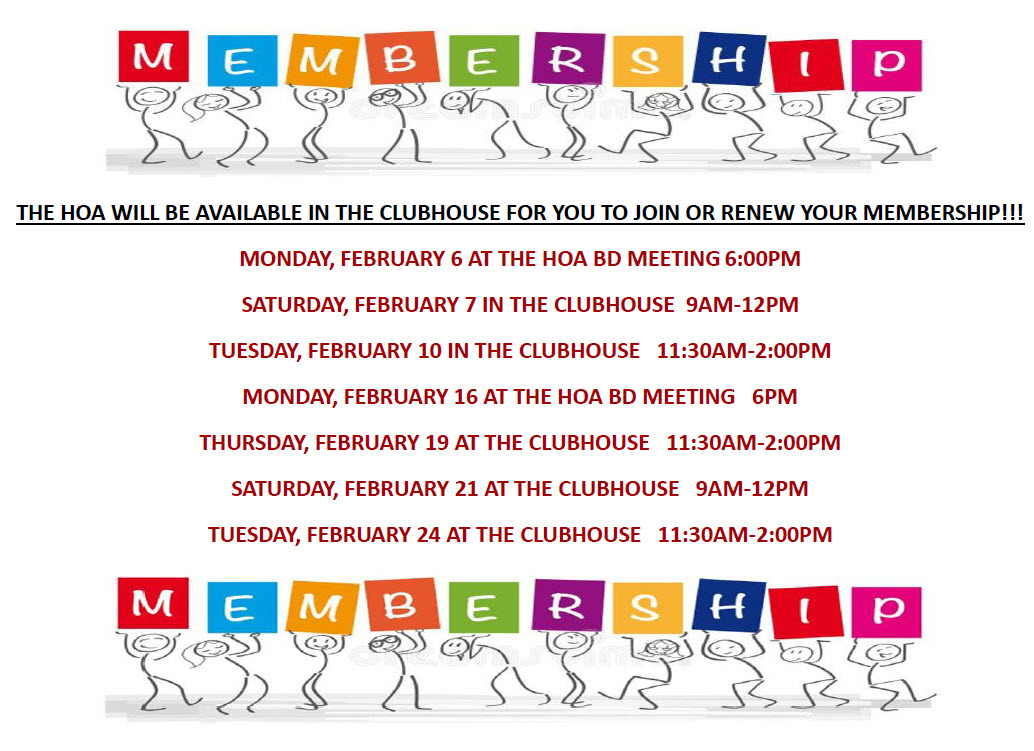 MEMBERSHIP

THE HOA WILL BE AVAILABLE IN THE CLUBHOUSE FOR YOU TO JOIN OR RENEW YOUR MEMBERSHIP!!!

MONDAY, FEBRUARY 6 AT THE HOA BD MEETING 6:00PM

SATURDAY, FEBRUARY 7 IN THE CLUBHOUSE 9AM-12PM

TUESDAY, FEBRUARY 10 IN THE CLUBHOUSE 11:30AM-2:00PM

MONDAY, FEBRUARY 16 AT THE HOA BD MEETING 6PM

THURSDAY, FEBRUARY 19 AT THE CLUBHOUSE 11:30AM-2:00PM

SATURDAY, FEBRUARY 21 AT THE CLUBHOUSE 9AM-12PM

TUESDAY, FEBRUARY 24 AT THE CLUBHOUSE 11:30AM-2:00PM

MEMBERSHIP